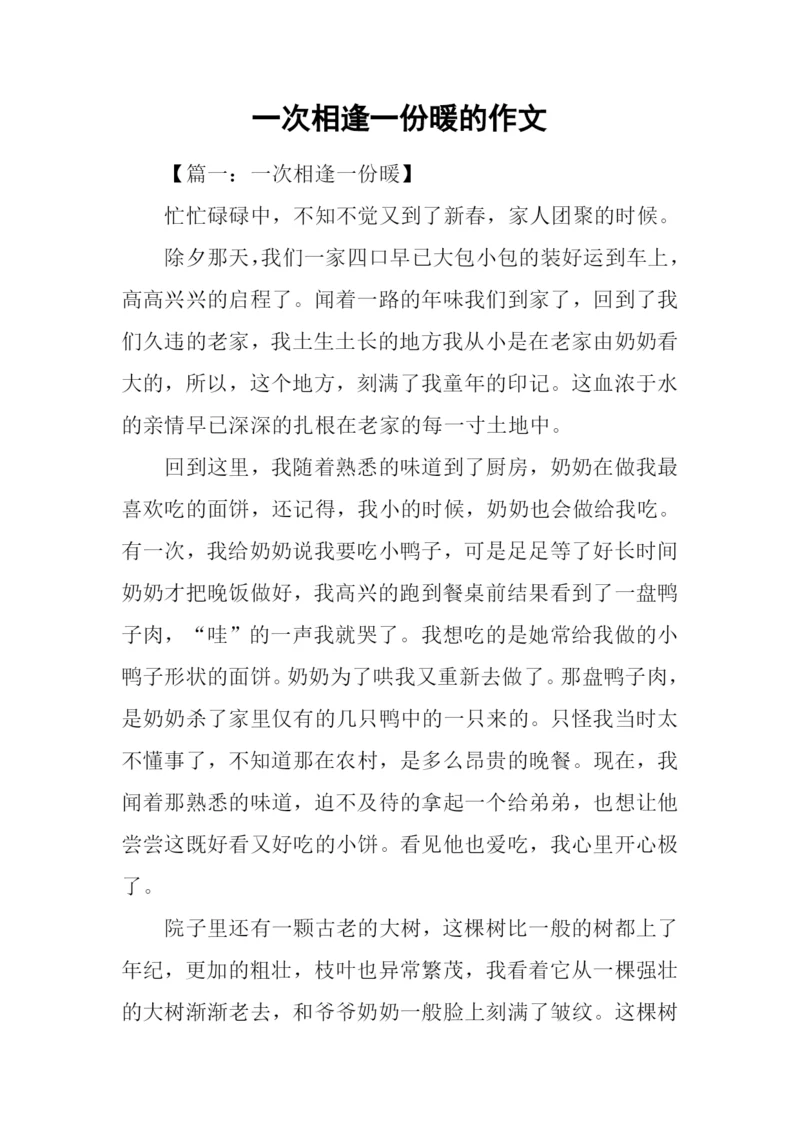 一次相逢一份暖的作文

【篇一：一次相逢一份暖】

忙忙碌碌中，不知不觉又到了新春，家人团聚的时候。

除夕那天，我们一家四口早已大包小包的装好运到车上，高高兴兴的启程了。闻着一路的年味我们到家了，回到了我们久违的老家，我土生土长的地方我从小是在老家由奶奶看大的，所以，这个地方，刻满了我童年的印记。这血浓于水的亲情早已深深的扎根在老家的每一寸土地中。

回到这里，我随着熟悉的味道到了厨房，奶奶在做我最喜欢吃的面饼，还记得，我小的时候，奶奶也会做给我吃。有一次，我给奶奶说我要吃小鸭子，可是足足等了好长时间奶奶才把晚饭做好，我高兴的跑到餐桌前结果看到了一盘鸭子肉，“哇”的一声我就哭了。我想吃的是她常给我做的小鸭子形状的面饼。奶奶为了哄我又重新去做了。那盘鸭子肉，是奶奶杀了家里仅有的几只鸭中的一只来的。只怪我当时太不懂事了，不知道那在农村，是多么昂贵的晚餐。现在，我闻着那熟悉的味道，迫不及待的拿起一个给弟弟，也想让他尝尝这既好看又好吃的小饼。看见他也爱吃，我心里开心极了。

院子里还有一颗古老的大树，这棵树比一般的树都上了年纪，更加的粗壮，枝叶也异常繁茂，我看着它从一棵强壮的大树渐渐老去，和爷爷奶奶一般脸上刻满了皱纹。这棵树